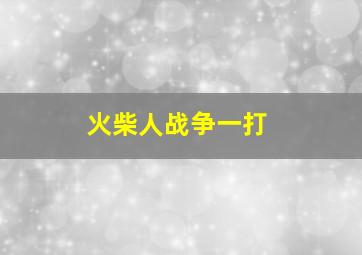 火柴人战争一打